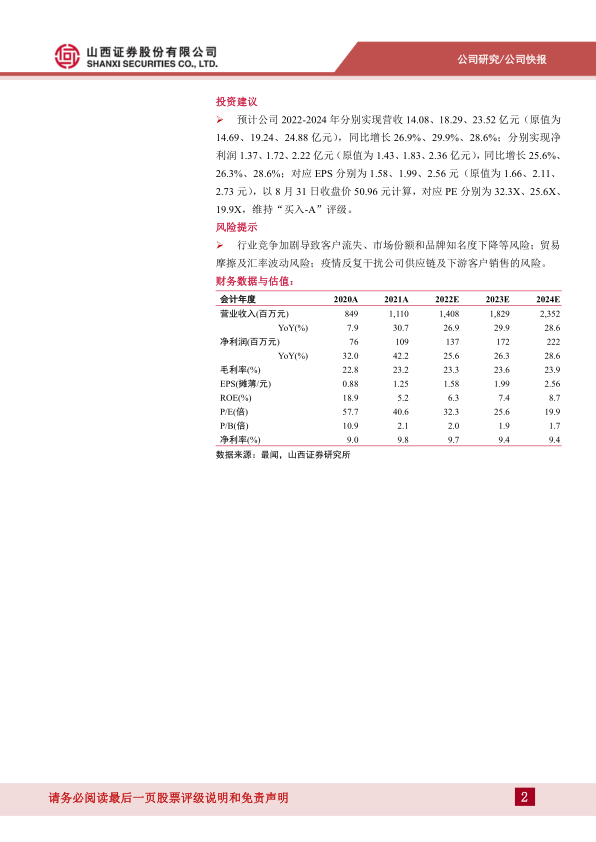 山西证券股份有限公司
SHANXI SECURITIES CO., LTD.

公司研究/公司快报

投资建议

➢ 预计公司 2022-2024 年分别实现营收 14.08、18.29、23.52 亿元（原值为 14.69、19.24、24.88 亿元），同比增长 26.9%、29.9%、28.6%；分别实现净利润 1.37、1.72、2.22 亿元（原值为 1.43、1.83、2.36 亿元），同比增长 25.6%、26.3%、28.6%；对应 EPS 分别为 1.58、1.99、2.56 元（原值为 1.66、2.11、2.73 元），以 8 月 31 日收盘价 50.96 元计算，对应 PE 分别为 32.3X、25.6X、19.9X，维持“买入-A”评级。

风险提示

➢ 行业竞争加剧导致客户流失、市场份额和品牌知名度下降等风险；贸易摩擦及汇率波动风险；疫情反复干扰公司供应链及下游客户销售的风险。

财务数据与估值：

| 会计年度 | 2020A | 2021A | 2022E | 2023E | 2024E |
|---|---|---|---|---|---|
| 营业收入(百万元) | 849 | 1,110 | 1,408 | 1,829 | 2,352 |
| YoY(%) | 7.9 | 30.7 | 26.9 | 29.9 | 28.6 |
| 净利润(百万元) | 76 | 109 | 137 | 172 | 222 |
| YoY(%) | 32.0 | 42.2 | 25.6 | 26.3 | 28.6 |
| 毛利率(%) | 22.8 | 23.2 | 23.3 | 23.6 | 23.9 |
| EPS(摊薄/元) | 0.88 | 1.25 | 1.58 | 1.99 | 2.56 |
| ROE(%) | 18.9 | 5.2 | 6.3 | 7.4 | 8.7 |
| P/E(倍) | 57.7 | 40.6 | 32.3 | 25.6 | 19.9 |
| P/B(倍) | 10.9 | 2.1 | 2.0 | 1.9 | 1.7 |
| 净利率(%) | 9.0 | 9.8 | 9.7 | 9.4 | 9.4 |

数据来源：最闻，山西证券研究所

请务必阅读最后一页股票评级说明和免责声明

2